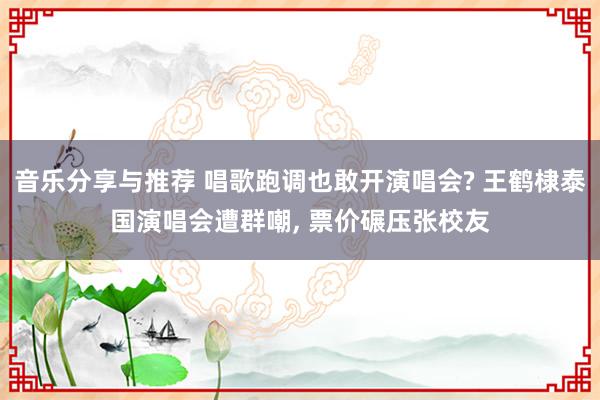 音乐分享与推荐 唱歌跑调也敢开演唱会? 王鹤棣泰国演唱会遭群嘲, 票价碾压张校友